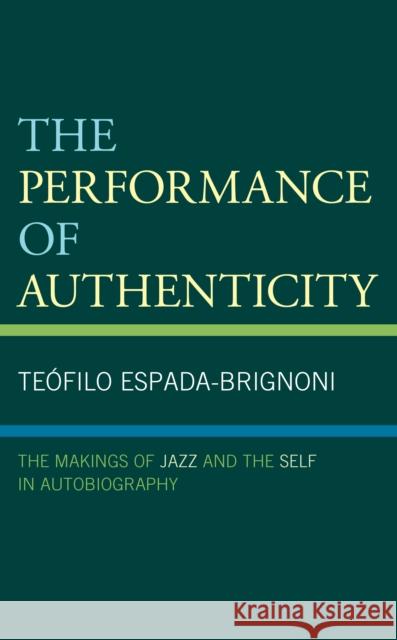 THE PERFORMANCE OF AUTHENTICITY

TEÓFILO ESPADA-BRIGNONI

THE MAKINGS OF JAZZ AND THE SELF IN AUTOBIOGRAPHY